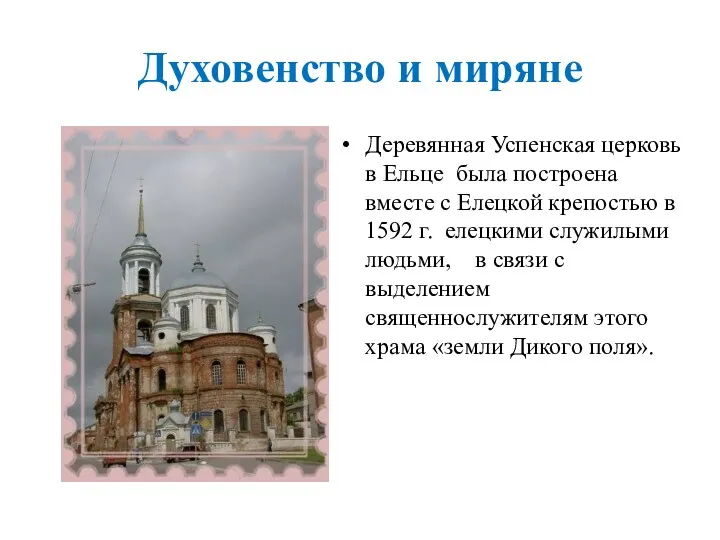 Духовенство и миряне

• Деревянная Успенская церковь в Ельце была построена вместе с Елецкой крепостью в 1592 г. елецкими служилыми людьми, в связи с выделением священнослужителям этого храма «земли Дикого поля».